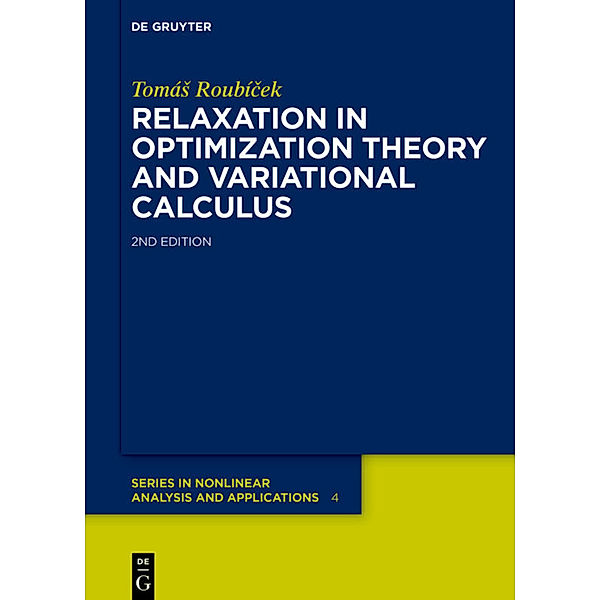 DE GRUYTER

Tomáš Roubíček

RELAXATION IN OPTIMIZATION THEORY AND VARIATIONAL CALCULUS

2ND EDITION

SERIES IN NONLINEAR ANALYSIS AND APPLICATIONS 4

DE G